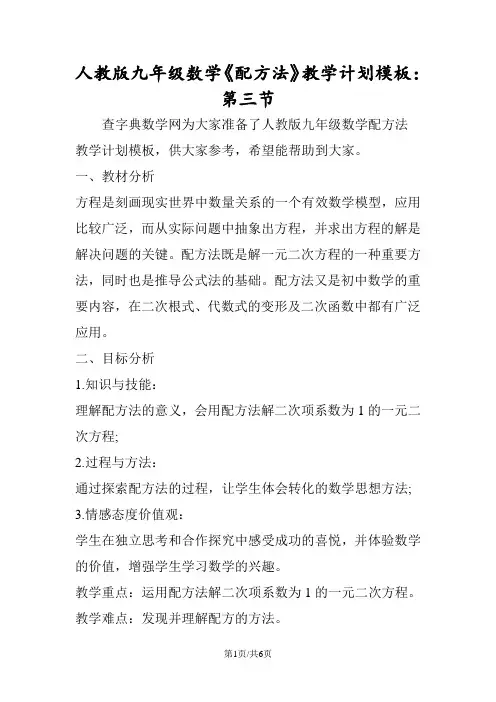 人教版九年级数学《配方法》教学计划模板：第三节

查字典数学网为大家准备了人教版九年级数学配方法教学计划模板，供大家参考，希望能帮助到大家。

一、教材分析

方程是刻画现实世界中数量关系的一个有效数学模型，应用比较广泛，而从实际问题中抽象出方程，并求出方程的解是解决问题的关键。配方法既是解一元二次方程的一种重要方法，同时也是推导公式法的基础。配方法又是初中数学的重要内容，在二次根式、代数式的变形及二次函数中都有广泛应用。

二、目标分析

1.知识与技能：

理解配方法的意义，会用配方法解二次项系数为 1 的一元二次方程;

2.过程与方法：

通过探索配方法的过程，让学生体会转化的数学思想方法;

3.情感态度价值观：

学生在独立思考和合作探究中感受成功的喜悦，并体验数学的价值，增强学生学习数学的兴趣。

教学重点：运用配方法解二次项系数为 1 的一元二次方程。

教学难点：发现并理解配方的方法。

第1页/共6页